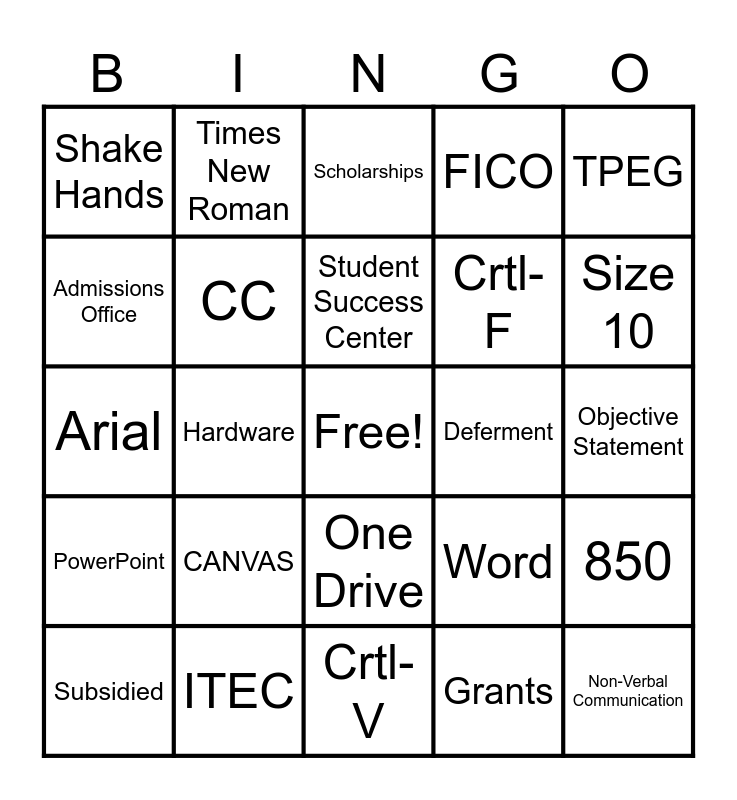 | B | I | N | G | O |
|---|---|---|---|---|
| Shake Hands | Times New Roman | Scholarships | FICO | TPEG |
| Admissions Office | CC | Student Success Center | Crtl-F | Size 10 |
| Arial | Hardware | Free! | Deferment | Objective Statement |
| PowerPoint | CANVAS | One Drive | Word | 850 |
| Subsidied | ITEC | Crtl-V | Grants | Non-Verbal Communication |